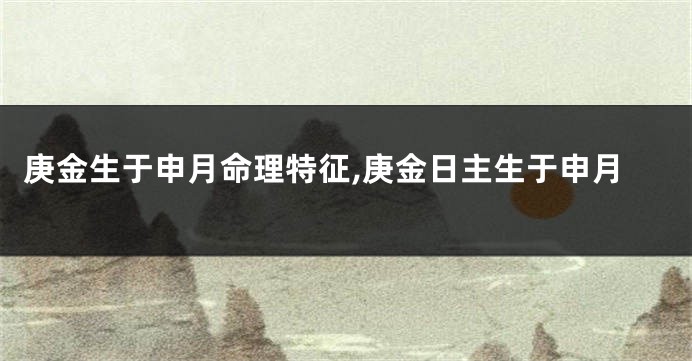 庚金生于申月命理特征,庚金日主生于申月